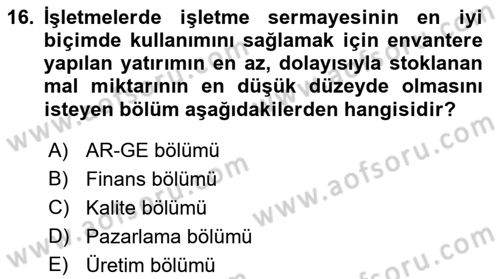 16. İşletmelerde işletme sermayesinin en iyi biçimde kullanımını sağlamak için envantere yapılan yatırımın en az, dolayısıyla stoklanan mal miktarının en düşük düzeyde olmasını isteyen bölüm aşağıdakilerden hangisidir?

A) AR-GE bölümü
B) Finans bölümü
C) Kalite bölümü
D) Pazarlama bölümü
E) Üretim bölümü

www.aofsoru.com
www.aofsoru.com
www.aofsoru.com
www.aofsoru.com